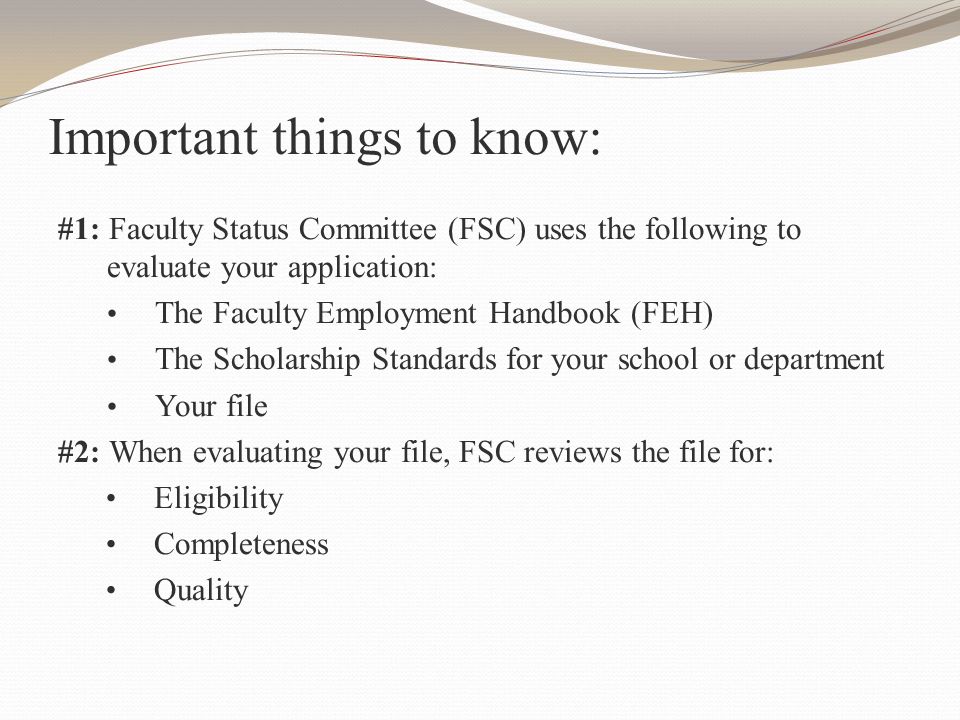 Important things to know:

#1: Faculty Status Committee (FSC) uses the following to evaluate your application:

• The Faculty Employment Handbook (FEH)
• The Scholarship Standards for your school or department
• Your file

#2: When evaluating your file, FSC reviews the file for:

• Eligibility
• Completeness
• Quality